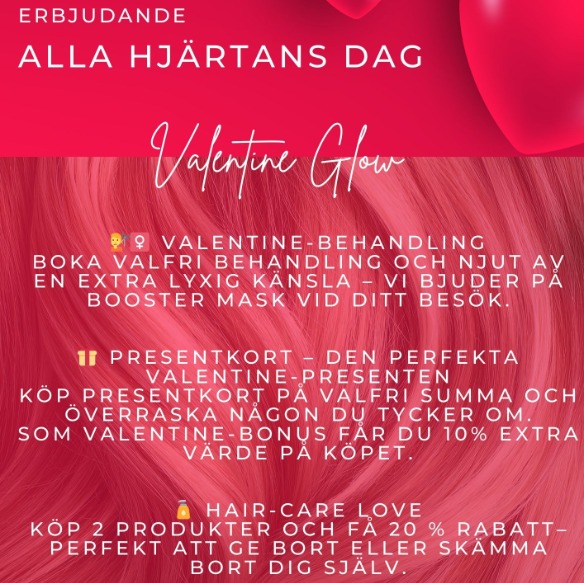 ERBJUDANDE

ALLA HJÄRTANS DAG

Valentine Glow

💇‍♀️ VALENTINE-BEHANDLING
BOKA VALFRI BEHANDLING OCH NJUT AV EN EXTRA LYXIG KÄNSLA – VI BJUDER PÅ BOOSTER MASK VID DITT BESÖK.

🎁 PRESENTKORT – DEN PERFEKTA VALENTINE-PRESENTEN
KÖP PRESENTKORT PÅ VALFRI SUMMA OCH ÖVERRASKA NÅGON DU TYCKER OM. SOM VALENTINE-BONUS FÅR DU 10% EXTRA VÄRDE PÅ KÖPET.

🧴 HAIR-CARE LOVE
KÖP 2 PRODUKTER OCH FÅ 20 % RABATT– PERFEKT ATT GE BORT ELLER SKÄMMA BORT DIG SJÄLV.